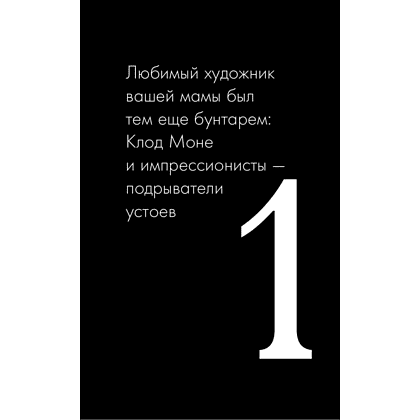 Любимый художник вашей мамы был тем еще бунтарем: Клод Моне и импрессионисты — подрыватели устоев

1